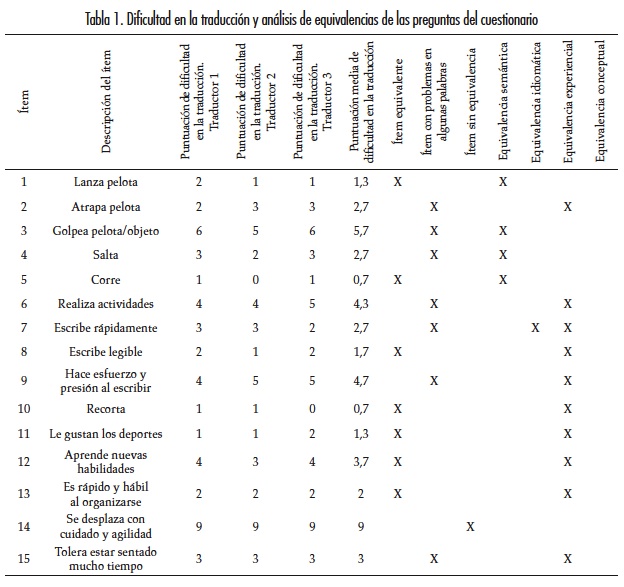 Tabla 1. Dificultad en la traducción y análisis de equivalencias de las preguntas del cuestionario

| Ítem | Descripción del ítem | Puntuación de dificultad en la traducción. Traductor 1 | Puntuación de dificultad en la traducción. Traductor 2 | Puntuación de dificultad en la traducción. Traductor 3 | Puntuación media de dificultad en la traducción | Ítem equivalente | Ítem con problemas en algunas palabras | Ítem sin equivalencia | Equivalencia semántica | Equivalencia idiomática | Equivalencia experiencial | Equivalencia conceptual |
|---|---|---|---|---|---|---|---|---|---|---|---|---|
| 1 | Lanza pelota | 2 | 1 | 1 | 1,3 | X | | | X | | | |
| 2 | Atrapa pelota | 2 | 3 | 3 | 2,7 | | X | | | | X | |
| 3 | Golpea pelota/objeto | 6 | 5 | 6 | 5,7 | | X | | X | | | |
| 4 | Salta | 3 | 2 | 3 | 2,7 | | X | | X | | | |
| 5 | Corre | 1 | 0 | 1 | 0,7 | X | | | X | | | |
| 6 | Realiza actividades | 4 | 4 | 5 | 4,3 | | X | | | | X | |
| 7 | Escribe rápidamente | 3 | 3 | 2 | 2,7 | | X | | | X | X | |
| 8 | Escribe legible | 2 | 1 | 2 | 1,7 | X | | | | | X | |
| 9 | Hace esfuerzo y presión al escribir | 4 | 5 | 5 | 4,7 | | X | | | | X | |
| 10 | Recorta | 1 | 1 | 0 | 0,7 | X | | | | | X | |
| 11 | Le gustan los deportes | 1 | 1 | 2 | 1,3 | X | | | | | X | |
| 12 | Aprende nuevas habilidades | 4 | 3 | 4 | 3,7 | X | | | | | X | |
| 13 | Es rápido y hábil al organizarse | 2 | 2 | 2 | 2 | X | | | | | X | |
| 14 | Se desplaza con cuidado y agilidad | 9 | 9 | 9 | 9 | | | X | | | | |
| 15 | Tolera estar sentado mucho tiempo | 3 | 3 | 3 | 3 | | X | | | | X | |